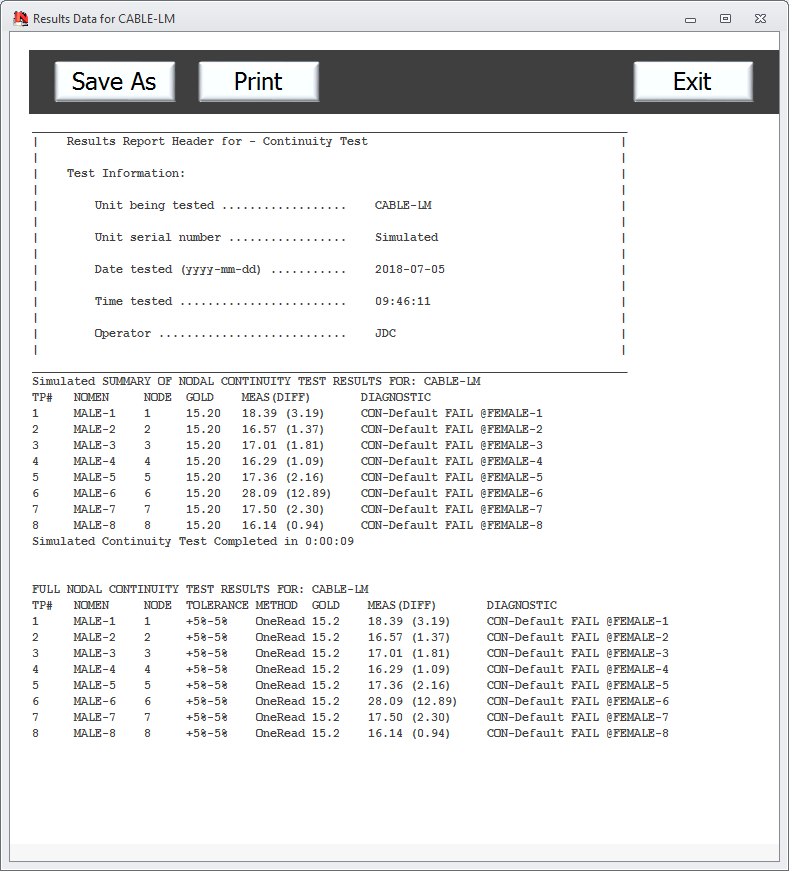 Results Data for CABLE-LM

Save As

Print

Exit

Results Report Header for - Continuity Test

Test Information:

Unit being tested .................. CABLE-LM

Unit serial number ................. Simulated

Date tested (yyyy-mm-dd) ........... 2018-07-05

Time tested ........................ 09:46:11

Operator ........................... JDC

Simulated SUMMARY OF NODAL CONTINUITY TEST RESULTS FOR: CABLE-LM

| TP# | NOMEN | NODE | GOLD | MEAS(DIFF) | DIAGNOSTIC |
|---|---|---|---|---|---|
| 1 | MALE-1 | 1 | 15.20 | 18.39 (3.19) | CON-Default FAIL @FEMALE-1 |
| 2 | MALE-2 | 2 | 15.20 | 16.57 (1.37) | CON-Default FAIL @FEMALE-2 |
| 3 | MALE-3 | 3 | 15.20 | 17.01 (1.81) | CON-Default FAIL @FEMALE-3 |
| 4 | MALE-4 | 4 | 15.20 | 16.29 (1.09) | CON-Default FAIL @FEMALE-4 |
| 5 | MALE-5 | 5 | 15.20 | 17.36 (2.16) | CON-Default FAIL @FEMALE-5 |
| 6 | MALE-6 | 6 | 15.20 | 28.09 (12.89) | CON-Default FAIL @FEMALE-6 |
| 7 | MALE-7 | 7 | 15.20 | 17.50 (2.30) | CON-Default FAIL @FEMALE-7 |
| 8 | MALE-8 | 8 | 15.20 | 16.14 (0.94) | CON-Default FAIL @FEMALE-8 |

Simulated Continuity Test Completed in 0:00:09

FULL NODAL CONTINUITY TEST RESULTS FOR: CABLE-LM

| TP# | NOMEN | NODE | TOLERANCE | METHOD | GOLD | MEAS(DIFF) | DIAGNOSTIC |
|---|---|---|---|---|---|---|---|
| 1 | MALE-1 | 1 | +5%-5% | OneRead | 15.2 | 18.39 (3.19) | CON-Default FAIL @FEMALE-1 |
| 2 | MALE-2 | 2 | +5%-5% | OneRead | 15.2 | 16.57 (1.37) | CON-Default FAIL @FEMALE-2 |
| 3 | MALE-3 | 3 | +5%-5% | OneRead | 15.2 | 17.01 (1.81) | CON-Default FAIL @FEMALE-3 |
| 4 | MALE-4 | 4 | +5%-5% | OneRead | 15.2 | 16.29 (1.09) | CON-Default FAIL @FEMALE-4 |
| 5 | MALE-5 | 5 | +5%-5% | OneRead | 15.2 | 17.36 (2.16) | CON-Default FAIL @FEMALE-5 |
| 6 | MALE-6 | 6 | +5%-5% | OneRead | 15.2 | 28.09 (12.89) | CON-Default FAIL @FEMALE-6 |
| 7 | MALE-7 | 7 | +5%-5% | OneRead | 15.2 | 17.50 (2.30) | CON-Default FAIL @FEMALE-7 |
| 8 | MALE-8 | 8 | +5%-5% | OneRead | 15.2 | 16.14 (0.94) | CON-Default FAIL @FEMALE-8 |